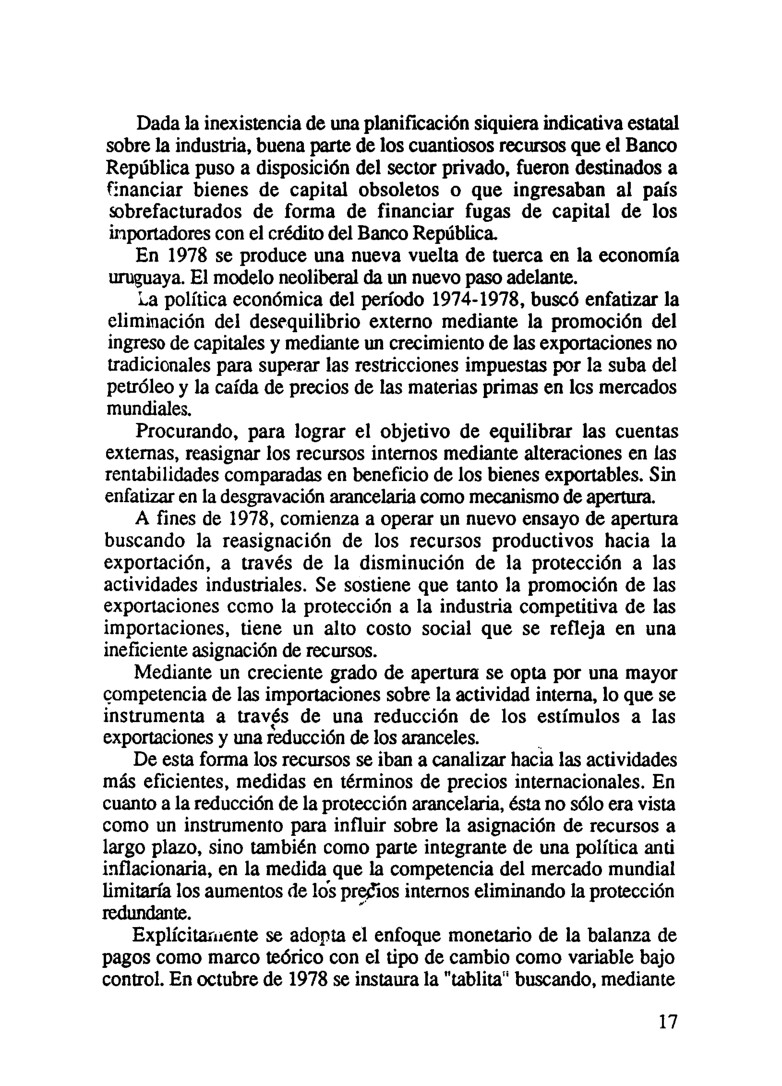 Dada la inexistencia de una planificación siquiera indicativa estatal sobre la industria, buena parte de los cuantiosos recursos que el Banco República puso a disposición del sector privado, fueron destinados a financiar bienes de capital obsoletos o que ingresaban al país sobrefacturados de forma de financiar fugas de capital de los importadores con el crédito del Banco República.

En 1978 se produce una nueva vuelta de tuerca en la economía uruguaya. El modelo neoliberal da un nuevo paso adelante.

La política económica del período 1974-1978, buscó enfatizar la eliminación del desequilibrio externo mediante la promoción del ingreso de capitales y mediante un crecimiento de las exportaciones no tradicionales para superar las restricciones impuestas por la suba del petróleo y la caída de precios de las materias primas en los mercados mundiales.

Procurando, para lograr el objetivo de equilibrar las cuentas externas, reasignar los recursos internos mediante alteraciones en las rentabilidades comparadas en beneficio de los bienes exportables. Sin enfatizar en la desgravación arancelaria como mecanismo de apertura.

A fines de 1978, comienza a operar un nuevo ensayo de apertura buscando la reasignación de los recursos productivos hacia la exportación, a través de la disminución de la protección a las actividades industriales. Se sostiene que tanto la promoción de las exportaciones como la protección a la industria competitiva de las importaciones, tiene un alto costo social que se refleja en una ineficiente asignación de recursos.

Mediante un creciente grado de apertura se opta por una mayor competencia de las importaciones sobre la actividad interna, lo que se instrumenta a través de una reducción de los estímulos a las exportaciones y una reducción de los aranceles.

De esta forma los recursos se iban a canalizar hacia las actividades más eficientes, medidas en términos de precios internacionales. En cuanto a la reducción de la protección arancelaria, ésta no sólo era vista como un instrumento para influir sobre la asignación de recursos a largo plazo, sino también como parte integrante de una política anti inflacionaria, en la medida que la competencia del mercado mundial limitaría los aumentos de los precios internos eliminando la protección redundante.

Explícitamente se adopta el enfoque monetario de la balanza de pagos como marco teórico con el tipo de cambio como variable bajo control. En octubre de 1978 se instaura la "tablita" buscando, mediante

17